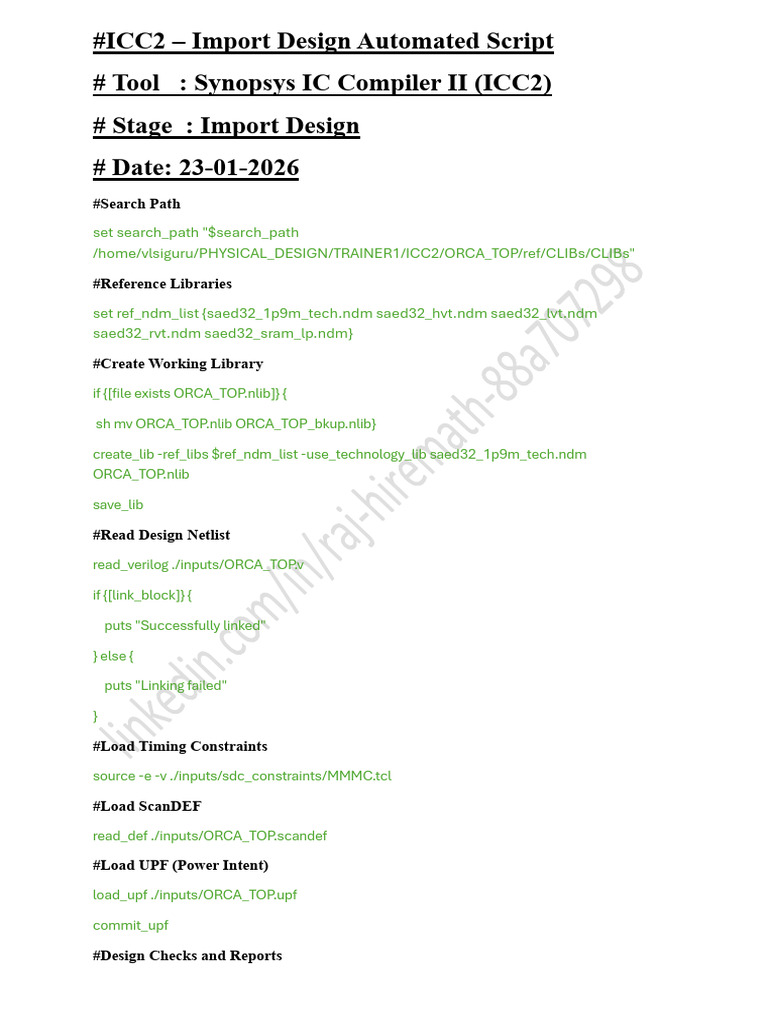 #ICC2 – Import Design Automated Script

# Tool : Synopsys IC Compiler II (ICC2)

# Stage : Import Design

# Date: 23-01-2026

#Search Path

set search_path "$search_path /home/vlsiguru/PHYSICAL_DESIGN/TRAINER1/ICC2/ORCA_TOP/ref/CLIBs/CLIBs"

#Reference Libraries

set ref_ndm_list {saed32_1p9m_tech.ndm saed32_hvt.ndm saed32_lvt.ndm saed32_rvt.ndm saed32_sram_lp.ndm}

#Create Working Library

if {[file exists ORCA_TOP.nlib]} {

sh mv ORCA_TOP.nlib ORCA_TOP_bkup.nlib}

create_lib -ref_libs $ref_ndm_list -use_technology_lib saed32_1p9m_tech.ndm ORCA_TOP.nlib

save_lib

#Read Design Netlist

read_verilog ./inputs/ORCA_TOP.v

if {[link_block]} {

puts "Successfully linked"

} else {

puts "Linking failed"

}

#Load Timing Constraints

source -e -v ./inputs/sdc_constraints/MMMC.tcl

#Load ScanDEF

read_def ./inputs/ORCA_TOP.scandef

#Load UPF (Power Intent)

load_upf ./inputs/ORCA_TOP.upf

commit_upf

#Design Checks and Reports

linkedin.com/in/raj-hiremath-88a707298